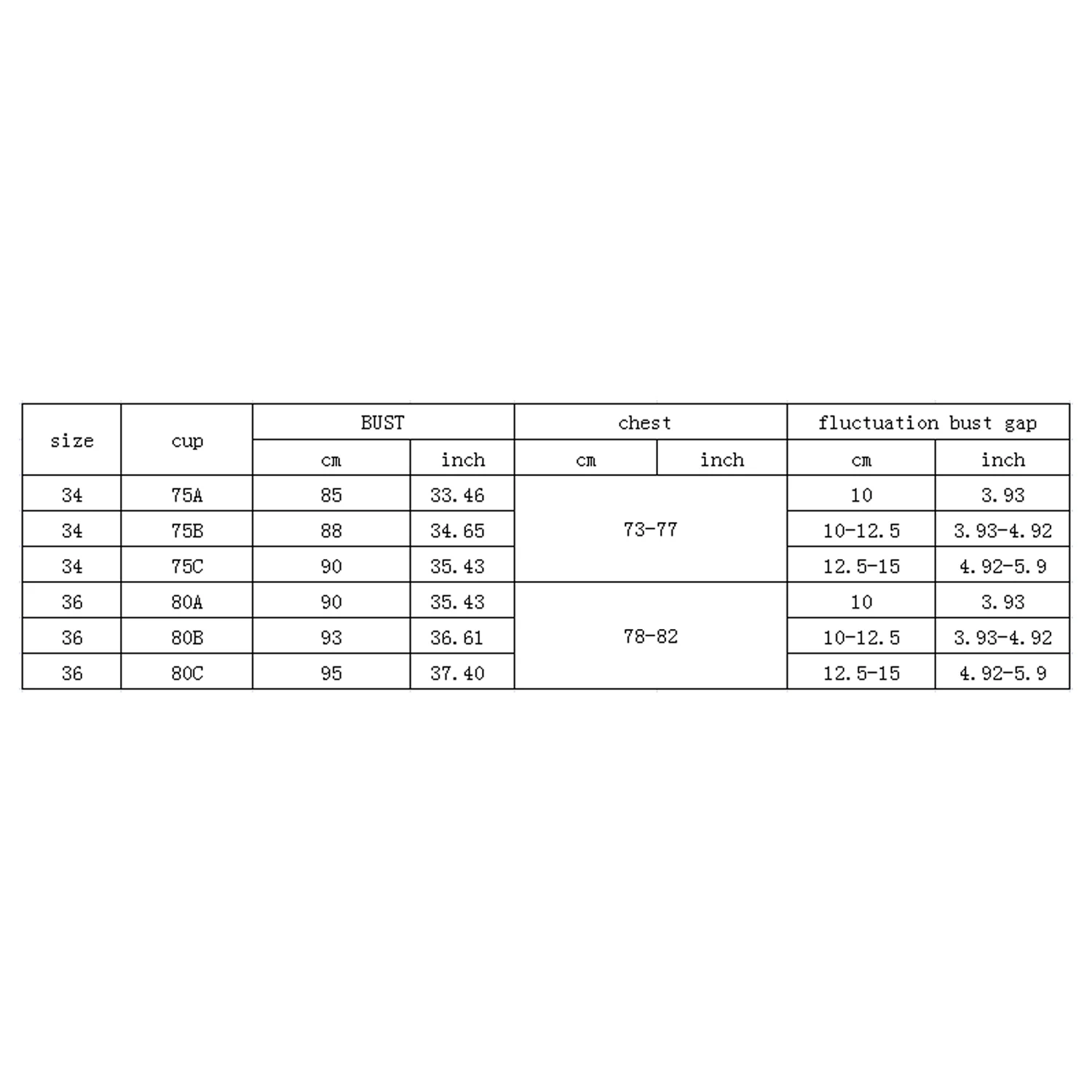 | size | cup | BUST |  | chest |  | fluctuation bust gap |  |
|---|---|---|---|---|---|---|---|
|  |  | cm | inch | cm | inch | cm | inch |
| 34 | 75A | 85 | 33.46 | 73-77 |  | 10 | 3.93 |
| 34 | 75B | 88 | 34.65 |  |  | 10-12.5 | 3.93-4.92 |
| 34 | 75C | 90 | 35.43 |  |  | 12.5-15 | 4.92-5.9 |
| 36 | 80A | 90 | 35.43 | 78-82 |  | 10 | 3.93 |
| 36 | 80B | 93 | 36.61 |  |  | 10-12.5 | 3.93-4.92 |
| 36 | 80C | 95 | 37.40 |  |  | 12.5-15 | 4.92-5.9 |